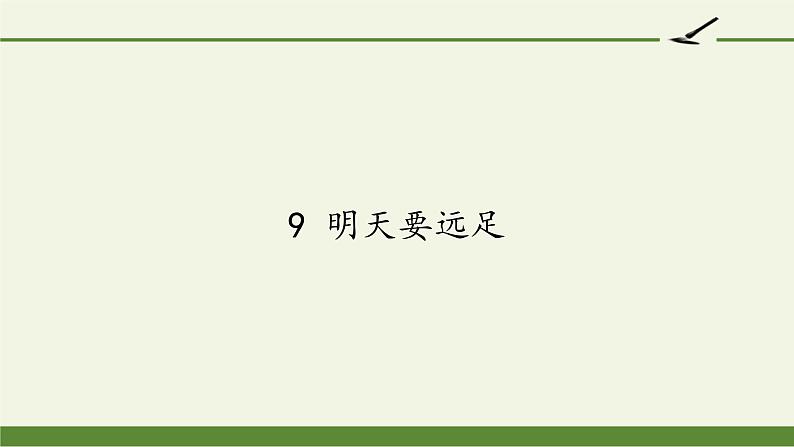 9 明天要远足